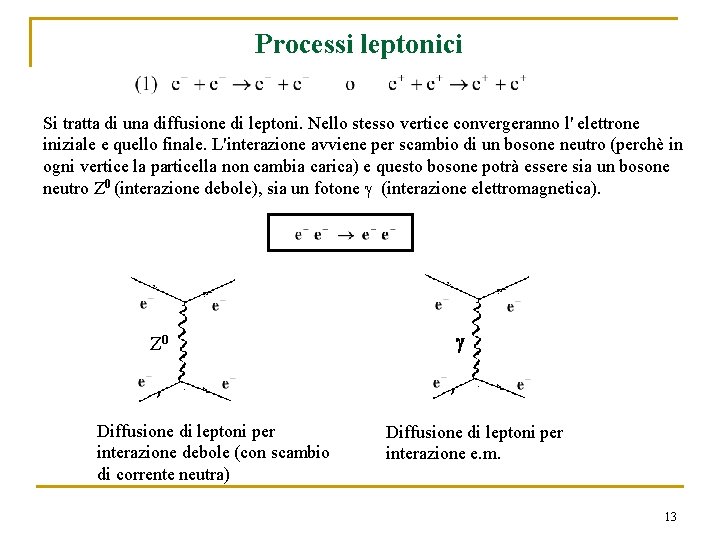 Processi leptonici

(1) $e^- + e^- \rightarrow e^- + e^-$ o $e^+ + e^+ \rightarrow e^+ + e^+$

Si tratta di una diffusione di leptoni. Nello stesso vertice convergeranno l' elettrone iniziale e quello finale. L'interazione avviene per scambio di un bosone neutro (perchè in ogni vertice la particella non cambia carica) e questo bosone potrà essere sia un bosone neutro $Z^0$ (interazione debole), sia un fotone $\gamma$ (interazione elettromagnetica).

$e^- e^- \rightarrow e^- e^-$

$e^-$ $e^-$ $Z^0$ $e^-$ $e^-$

$e^-$ $e^-$ $\gamma$ $e^-$ $e^-$

Diffusione di leptoni per interazione debole (con scambio di corrente neutra)

Diffusione di leptoni per interazione e.m.

13